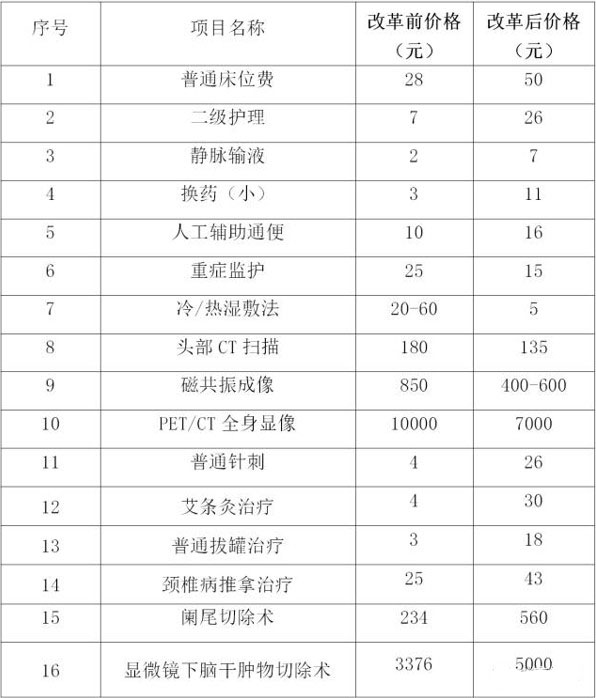 | 序号 | 项目名称 | 改革前价格（元） | 改革后价格（元） |
|---|---|---|---|
| 1 | 普通床位费 | 28 | 50 |
| 2 | 二级护理 | 7 | 26 |
| 3 | 静脉输液 | 2 | 7 |
| 4 | 换药（小） | 3 | 11 |
| 5 | 人工辅助通便 | 10 | 16 |
| 6 | 重症监护 | 25 | 15 |
| 7 | 冷/热湿敷法 | 20-60 | 5 |
| 8 | 头部 CT 扫描 | 180 | 135 |
| 9 | 磁共振成像 | 850 | 400-600 |
| 10 | PET/CT 全身显像 | 10000 | 7000 |
| 11 | 普通针刺 | 4 | 26 |
| 12 | 艾条灸治疗 | 4 | 30 |
| 13 | 普通拔罐治疗 | 3 | 18 |
| 14 | 颈椎病推拿治疗 | 25 | 43 |
| 15 | 阑尾切除术 | 234 | 560 |
| 16 | 显微镜下脑干肿物切除术 | 3376 | 5000 |